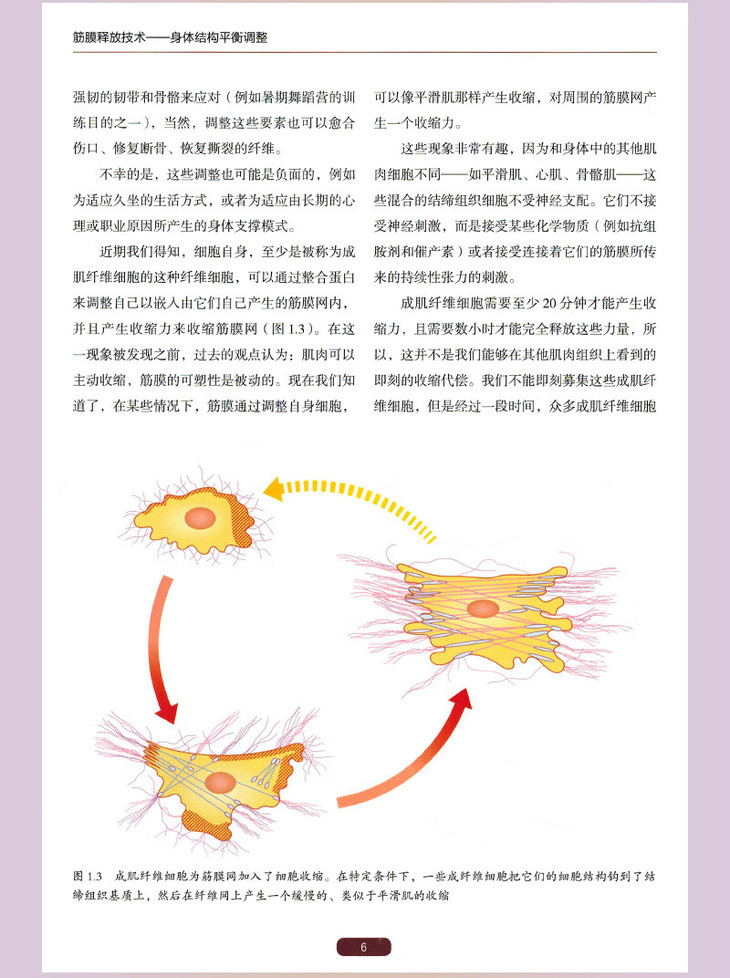 筋膜释放技术——身体结构平衡调整

强韧的韧带和骨骼来应对（例如暑期舞蹈营的训练目的之一），当然，调整这些要素也可以愈合伤口、修复断骨、恢复撕裂的纤维。

不幸的是，这些调整也可能是负面的，例如为适应久坐的生活方式，或者为适应由长期的心理或职业原因所产生的身体支撑模式。

近期我们得知，细胞自身，至少是被称为成肌纤维细胞的这种纤维细胞，可以通过整合蛋白来调整自己以嵌入由它们自己产生的筋膜网内，并且产生收缩力来收缩筋膜网（图 1.3）。在这一现象被发现之前，过去的观点认为：肌肉可以主动收缩，筋膜的可塑性是被动的。现在我们知道了，在某些情况下，筋膜通过调整自身细胞，可以像平滑肌那样产生收缩，对周围的筋膜网产生一个收缩力。

这些现象非常有趣，因为和身体中的其他肌肉细胞不同——如平滑肌、心肌、骨骼肌——这些混合的结缔组织细胞不受神经支配。它们不接受神经刺激，而是接受某些化学物质（例如抗组胺剂和催产素）或者接受连接着它们的筋膜所传来的持续性张力的刺激。

成肌纤维细胞需要至少 20 分钟才能产生收缩力，且需要数小时才能完全释放这些力量，所以，这并不是我们能够在其他肌肉组织上看到的即刻的收缩代偿。我们不能即刻募集这些成肌纤维细胞，但是经过一段时间，众多成肌纤维细胞

图 1.3　成肌纤维细胞为筋膜网加入了细胞收缩。在特定条件下，一些成纤维细胞把它们的细胞结构钩到了结缔组织基质上，然后在纤维网上产生一个缓慢的、类似于平滑肌的收缩

6